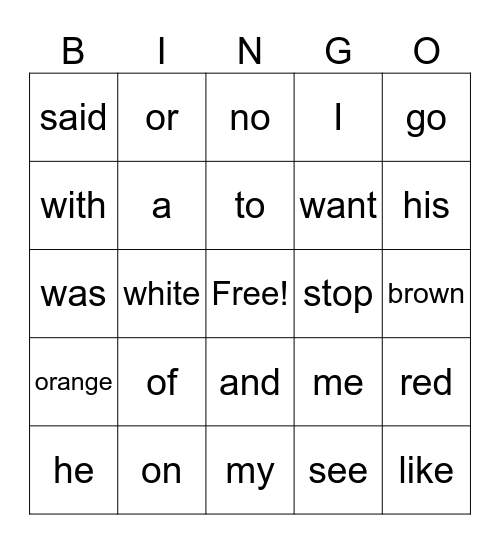 | B | I | N | G | O |
|---|---|---|---|---|
| said | or | no | I | go |
| with | a | to | want | his |
| was | white | Free! | stop | brown |
| orange | of | and | me | red |
| he | on | my | see | like |